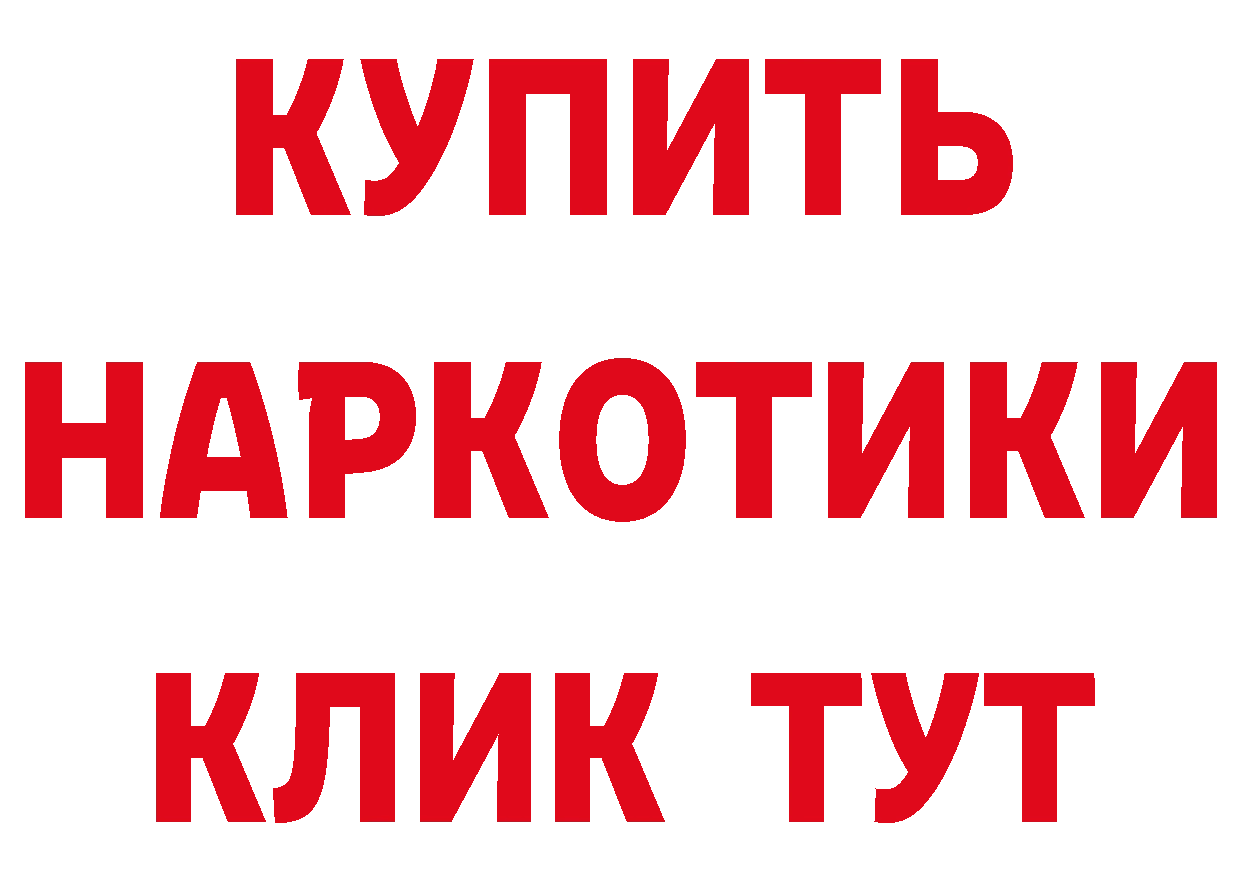 КУПИТЬ НАРКОТИКИ КЛИК ТУТ